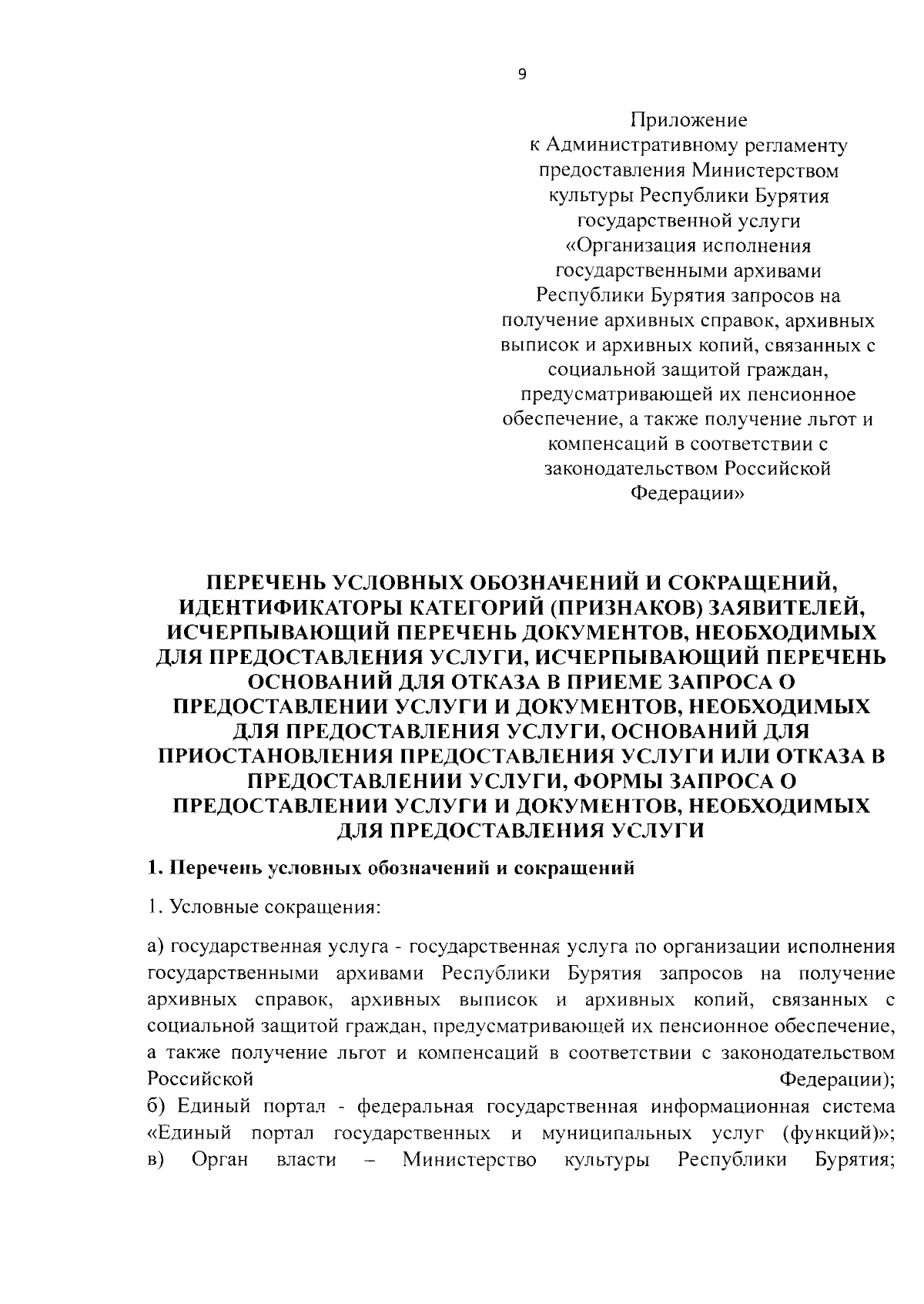 9

Приложение
к Административному регламенту предоставления Министерством культуры Республики Бурятия государственной услуги «Организация исполнения государственными архивами Республики Бурятия запросов на получение архивных справок, архивных выписок и архивных копий, связанных с социальной защитой граждан, предусматривающей их пенсионное обеспечение, а также получение льгот и компенсаций в соответствии с законодательством Российской Федерации»

ПЕРЕЧЕНЬ УСЛОВНЫХ ОБОЗНАЧЕНИЙ И СОКРАЩЕНИЙ, ИДЕНТИФИКАТОРЫ КАТЕГОРИЙ (ПРИЗНАКОВ) ЗАЯВИТЕЛЕЙ, ИСЧЕРПЫВАЮЩИЙ ПЕРЕЧЕНЬ ДОКУМЕНТОВ, НЕОБХОДИМЫХ ДЛЯ ПРЕДОСТАВЛЕНИЯ УСЛУГИ, ИСЧЕРПЫВАЮЩИЙ ПЕРЕЧЕНЬ ОСНОВАНИЙ ДЛЯ ОТКАЗА В ПРИЕМЕ ЗАПРОСА О ПРЕДОСТАВЛЕНИИ УСЛУГИ И ДОКУМЕНТОВ, НЕОБХОДИМЫХ ДЛЯ ПРЕДОСТАВЛЕНИЯ УСЛУГИ, ОСНОВАНИЙ ДЛЯ ПРИОСТАНОВЛЕНИЯ ПРЕДОСТАВЛЕНИЯ УСЛУГИ ИЛИ ОТКАЗА В ПРЕДОСТАВЛЕНИИ УСЛУГИ, ФОРМЫ ЗАПРОСА О ПРЕДОСТАВЛЕНИИ УСЛУГИ И ДОКУМЕНТОВ, НЕОБХОДИМЫХ ДЛЯ ПРЕДОСТАВЛЕНИЯ УСЛУГИ

1. Перечень условных обозначений и сокращений

1. Условные сокращения:

а) государственная услуга - государственная услуга по организации исполнения государственными архивами Республики Бурятия запросов на получение архивных справок, архивных выписок и архивных копий, связанных с социальной защитой граждан, предусматривающей их пенсионное обеспечение, а также получение льгот и компенсаций в соответствии с законодательством Российской Федерации);
б) Единый портал - федеральная государственная информационная система «Единый портал государственных и муниципальных услуг (функций)»;
в) Орган власти – Министерство культуры Республики Бурятия;